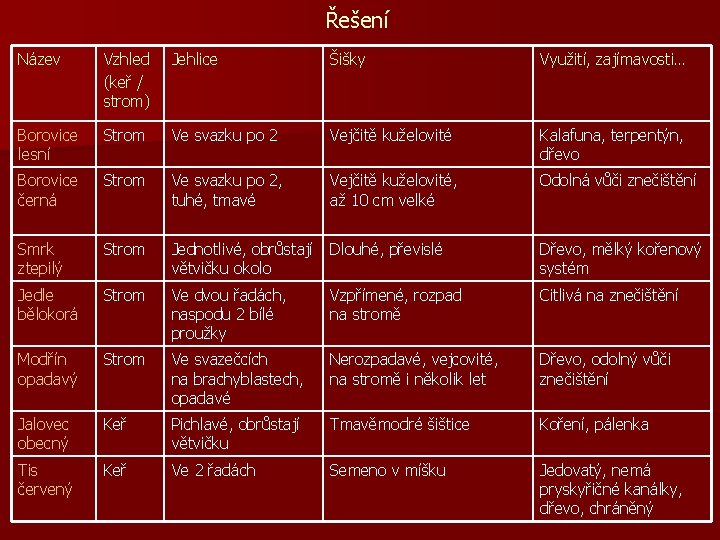 Řešení

| Název | Vzhled (keř / strom) | Jehlice | Šišky | Využití, zajímavosti… |
|---|---|---|---|---|
| Borovice lesní | Strom | Ve svazku po 2 | Vejčitě kuželovité | Kalafuna, terpentýn, dřevo |
| Borovice černá | Strom | Ve svazku po 2, tuhé, tmavé | Vejčitě kuželovité, až 10 cm velké | Odolná vůči znečištění |
| Smrk ztepilý | Strom | Jednotlivé, obrůstají větvičku okolo | Dlouhé, převislé | Dřevo, mělký kořenový systém |
| Jedle bělokorá | Strom | Ve dvou řadách, naspodu 2 bílé proužky | Vzpřímené, rozpad na stromě | Citlivá na znečištění |
| Modřín opadavý | Strom | Ve svazečcích na brachyblastech, opadavé | Nerozpadavé, vejcovité, na stromě i několik let | Dřevo, odolný vůči znečištění |
| Jalovec obecný | Keř | Pichlavé, obrůstají větvičku | Tmavěmodré šištice | Koření, pálenka |
| Tis červený | Keř | Ve 2 řadách | Semeno v míšku | Jedovatý, nemá pryskyřičné kanálky, dřevo, chráněný |